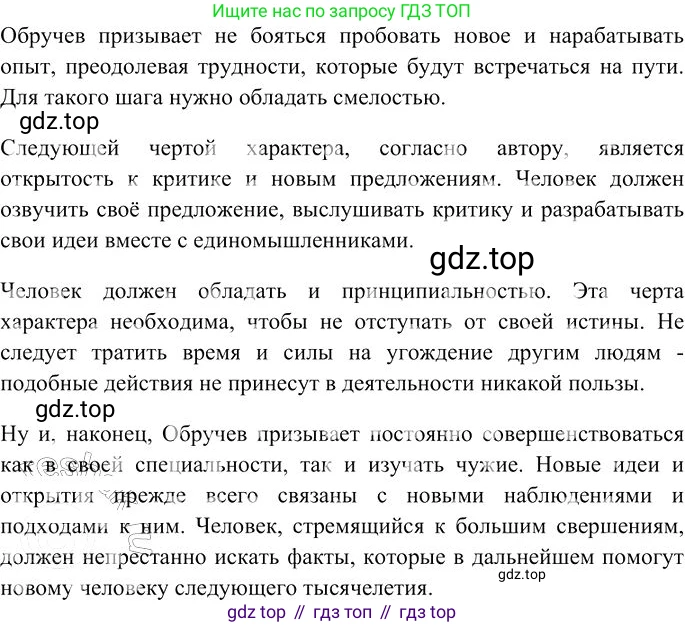 Ищите нас по запросу ГДЗ ТОП

Обручев призывает не бояться пробовать новое и нарабатывать опыт, преодолевая трудности, которые будут встречаться на пути. Для такого шага нужно обладать смелостью.

gdz.top

Следующей чертой характера, согласно автору, является открытость к критике и новым предложениям. Человек должен озвучить своё предложение, выслушивать критику и разрабатывать свои идеи вместе с единомышленниками.

gdz.top

Человек должен обладать и принципиальностью. Эта черта характера необходима, чтобы не отступать от своей истины. Не следует тратить время и силы на угождение другим людям - подобные действия не принесут в деятельности никакой пользы.

gdz.top

Ну и, наконец, Обручев призывает постоянно совершенствоваться как в своей специальности, так и изучать чужие. Новые идеи и открытия прежде всего связаны с новыми наблюдениями и подходами к ним. Человек, стремящийся к большим свершениям, должен непрестанно искать факты, которые в дальнейшем помогут новому человеку следующего тысячелетия.

gdz.top

gdz top // гдз топ // гдз top